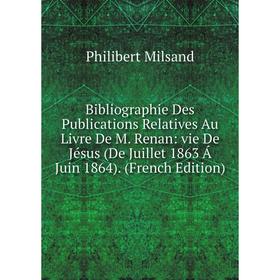 Philibert Milsand

Bibliographie Des Publications Relatives Au Livre De M. Renan: vie De Jésus (De Juillet 1863 Á Juin 1864). (French Edition)